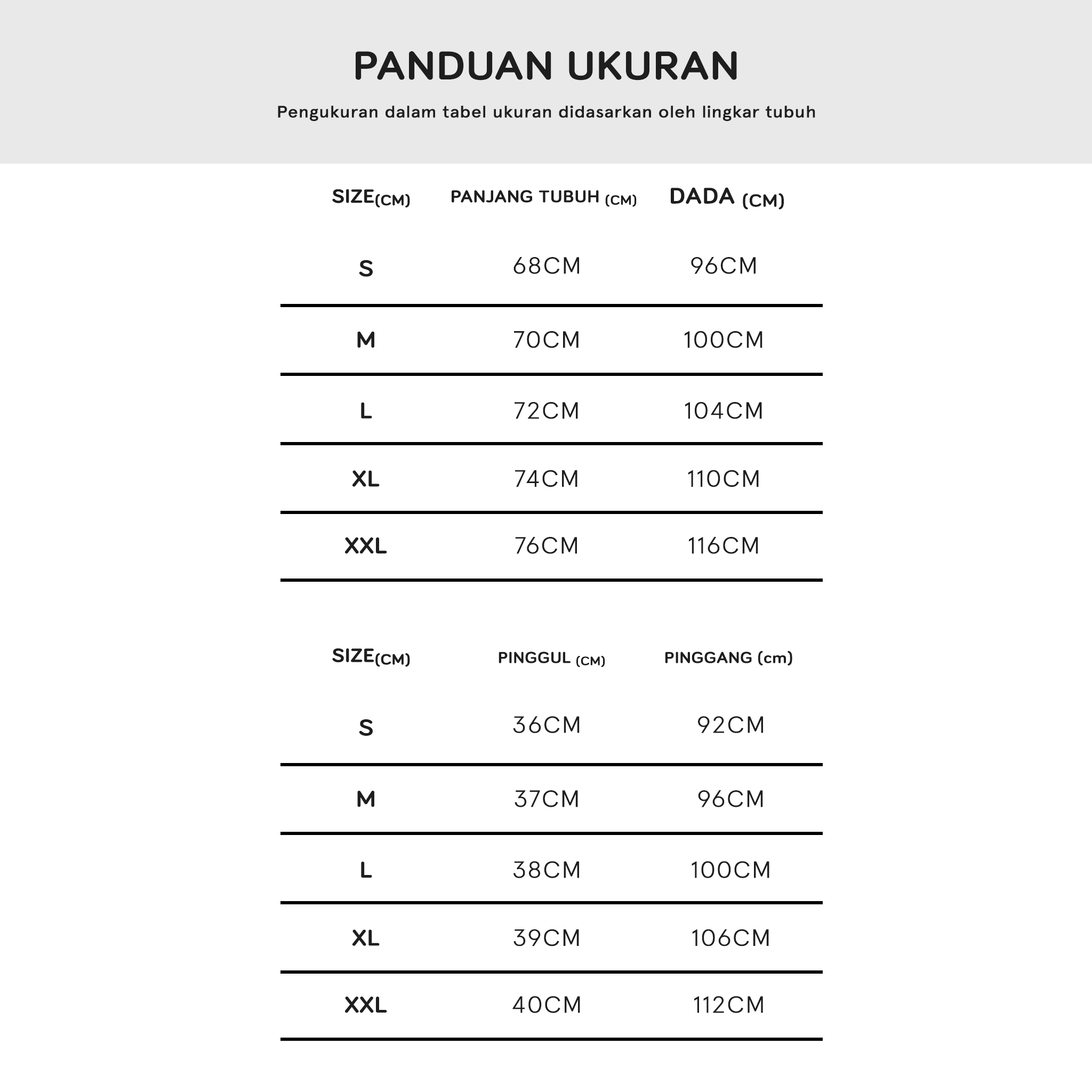 PANDUAN UKURAN

Pengukuran dalam tabel ukuran didasarkan oleh lingkar tubuh

| SIZE(CM) | PANJANG TUBUH (CM) | DADA (CM) |
|---|---|---|
| S | 68CM | 96CM |
| M | 70CM | 100CM |
| L | 72CM | 104CM |
| XL | 74CM | 110CM |
| XXL | 76CM | 116CM |

| SIZE(CM) | PINGGUL (CM) | PINGGANG (cm) |
|---|---|---|
| S | 36CM | 92CM |
| M | 37CM | 96CM |
| L | 38CM | 100CM |
| XL | 39CM | 106CM |
| XXL | 40CM | 112CM |